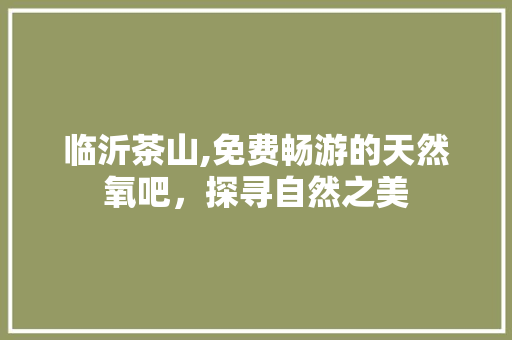 临沂茶山,免费畅游的天然氧吧，探寻自然之美